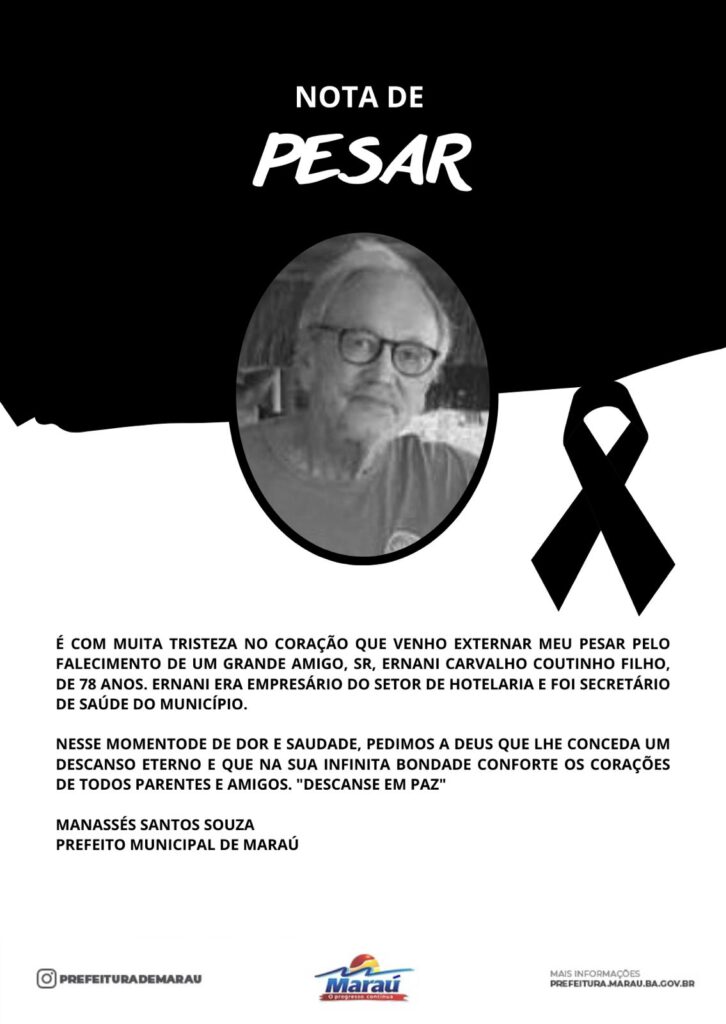 NOTA DE
PESAR

É COM MUITA TRISTEZA NO CORAÇÃO QUE VENHO EXTERNAR MEU PESAR PELO FALECIMENTO DE UM GRANDE AMIGO, SR, ERNANI CARVALHO COUTINHO FILHO, DE 78 ANOS. ERNANI ERA EMPRESÁRIO DO SETOR DE HOTELARIA E FOI SECRETÁRIO DE SAÚDE DO MUNICÍPIO.

NESSE MOMENTODE DE DOR E SAUDADE, PEDIMOS A DEUS QUE LHE CONCEDA UM DESCANSO ETERNO E QUE NA SUA INFINITA BONDADE CONFORTE OS CORAÇÕES DE TODOS PARENTES E AMIGOS. "DESCANSE EM PAZ"

MANASSÉS SANTOS SOUZA
PREFEITO MUNICIPAL DE MARAÚ

PREFEITURADEMARAU

Maraú
O progresso continua

MAIS INFORMAÇÕES
PREFEITURA.MARAU.BA.GOV.BR